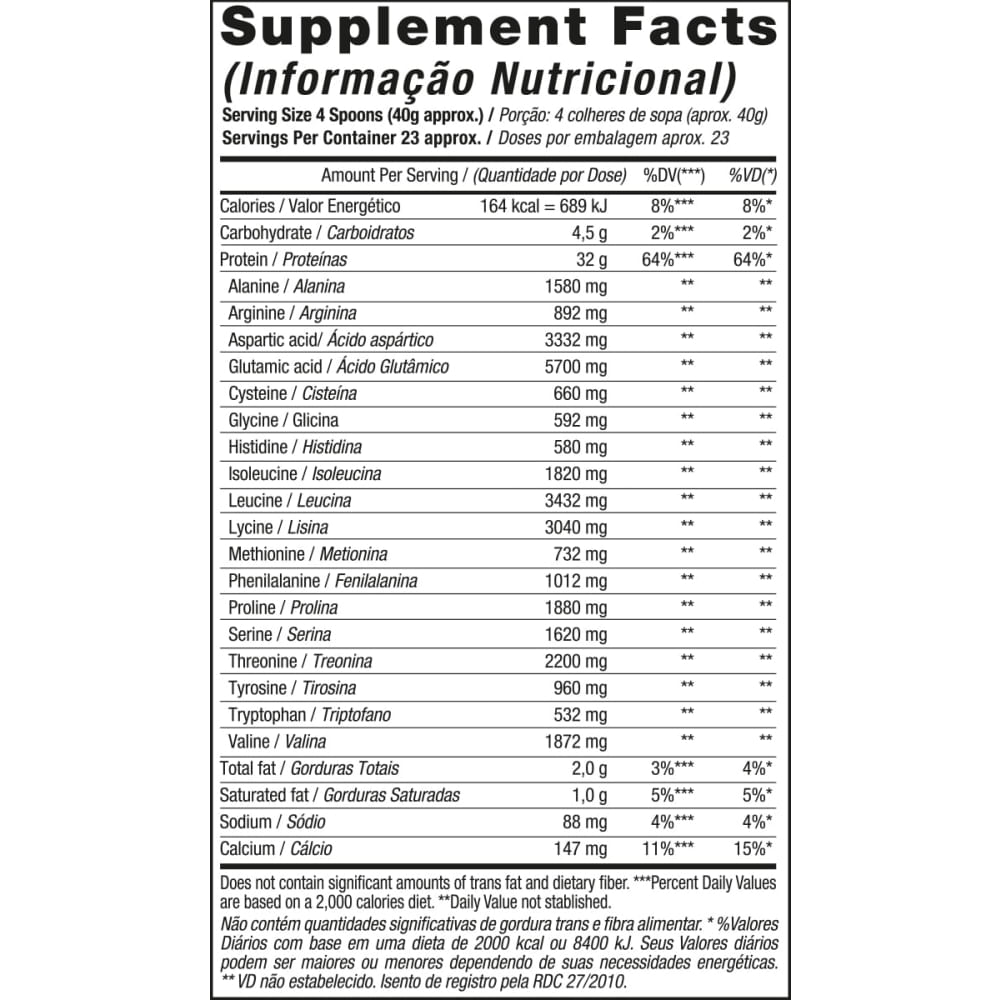 Supplement Facts
(Informação Nutricional)
Serving Size 4 Spoons (40g approx.) / Porção: 4 colheres de sopa (aprox. 40g)
Servings Per Container 23 approx. / Doses por embalagem aprox. 23

| Amount Per Serving / (Quantidade por Dose) | | %DV(***) | %VD(*) |
|---|---|---|---|
| Calories / Valor Energético | 164 kcal = 689 kJ | 8%*** | 8%* |
| Carbohydrate / Carboidratos | 4,5 g | 2%*** | 2%* |
| Protein / Proteínas | 32 g | 64%*** | 64%* |
| Alanine / Alanina | 1580 mg | ** | ** |
| Arginine / Arginina | 892 mg | ** | ** |
| Aspartic acid/ Ácido aspártico | 3332 mg | ** | ** |
| Glutamic acid / Ácido Glutâmico | 5700 mg | ** | ** |
| Cysteine / Cisteína | 660 mg | ** | ** |
| Glycine / Glicina | 592 mg | ** | ** |
| Histidine / Histidina | 580 mg | ** | ** |
| Isoleucine / Isoleucina | 1820 mg | ** | ** |
| Leucine / Leucina | 3432 mg | ** | ** |
| Lycine / Lisina | 3040 mg | ** | ** |
| Methionine / Metionina | 732 mg | ** | ** |
| Phenilalanine / Fenilalanina | 1012 mg | ** | ** |
| Proline / Prolina | 1880 mg | ** | ** |
| Serine / Serina | 1620 mg | ** | ** |
| Threonine / Treonina | 2200 mg | ** | ** |
| Tyrosine / Tirosina | 960 mg | ** | ** |
| Tryptophan / Triptofano | 532 mg | ** | ** |
| Valine / Valina | 1872 mg | ** | ** |
| Total fat / Gorduras Totais | 2,0 g | 3%*** | 4%* |
| Saturated fat / Gorduras Saturadas | 1,0 g | 5%*** | 5%* |
| Sodium / Sódio | 88 mg | 4%*** | 4%* |
| Calcium / Cálcio | 147 mg | 11%*** | 15%* |

Does not contain significant amounts of trans fat and dietary fiber. ***Percent Daily Values are based on a 2,000 calories diet. **Daily Value not stablished.

Não contém quantidades significativas de gordura trans e fibra alimentar. * %Valores Diários com base em uma dieta de 2000 kcal ou 8400 kJ. Seus Valores diários podem ser maiores ou menores dependendo de suas necessidades energéticas. ** VD não estabelecido. Isento de registro pela RDC 27/2010.